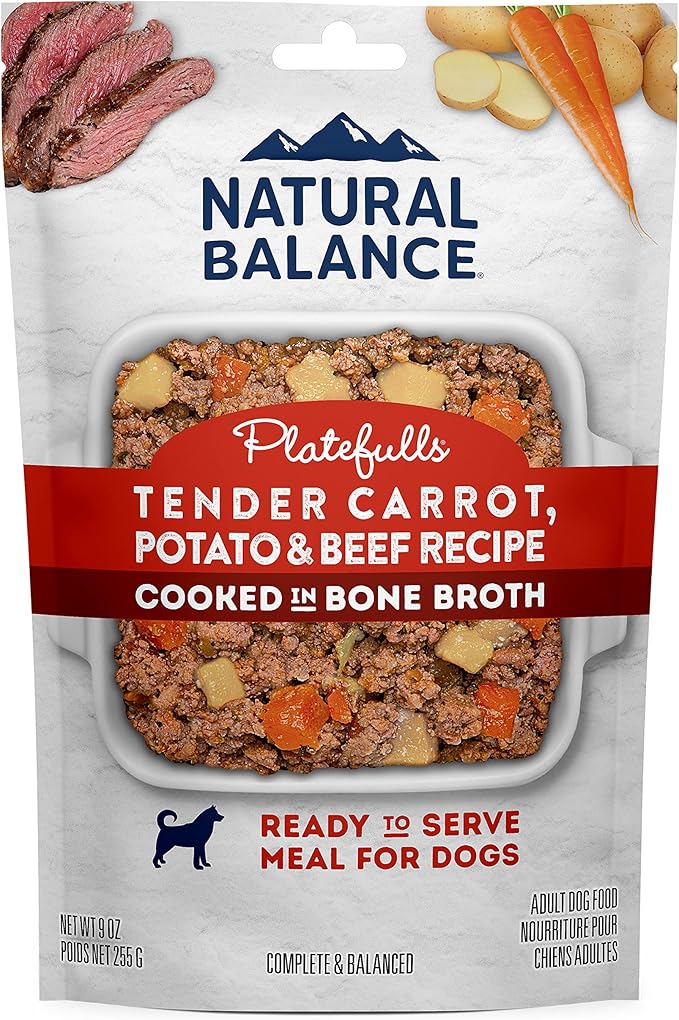 NATURAL BALANCE®

Platefulls®

TENDER CARROT, POTATO & BEEF RECIPE

COOKED IN BONE BROTH

READY TO SERVE MEAL FOR DOGS

NET WT 9 OZ
POIDS NET 255 G

COMPLETE & BALANCED

ADULT DOG FOOD
NOURRITURE POUR CHIENS ADULTES